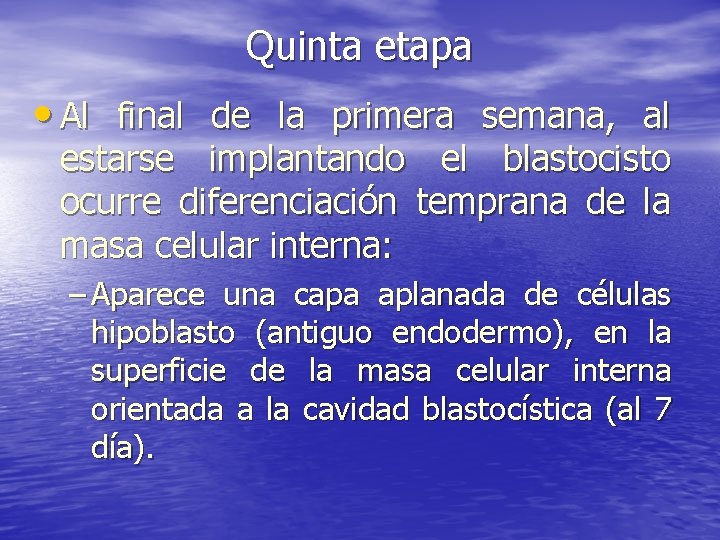 Quinta etapa

• Al final de la primera semana, al estarse implantando el blastocisto ocurre diferenciación temprana de la masa celular interna:

– Aparece una capa aplanada de células hipoblasto (antiguo endodermo), en la superficie de la masa celular interna orientada a la cavidad blastocística (al 7 día).